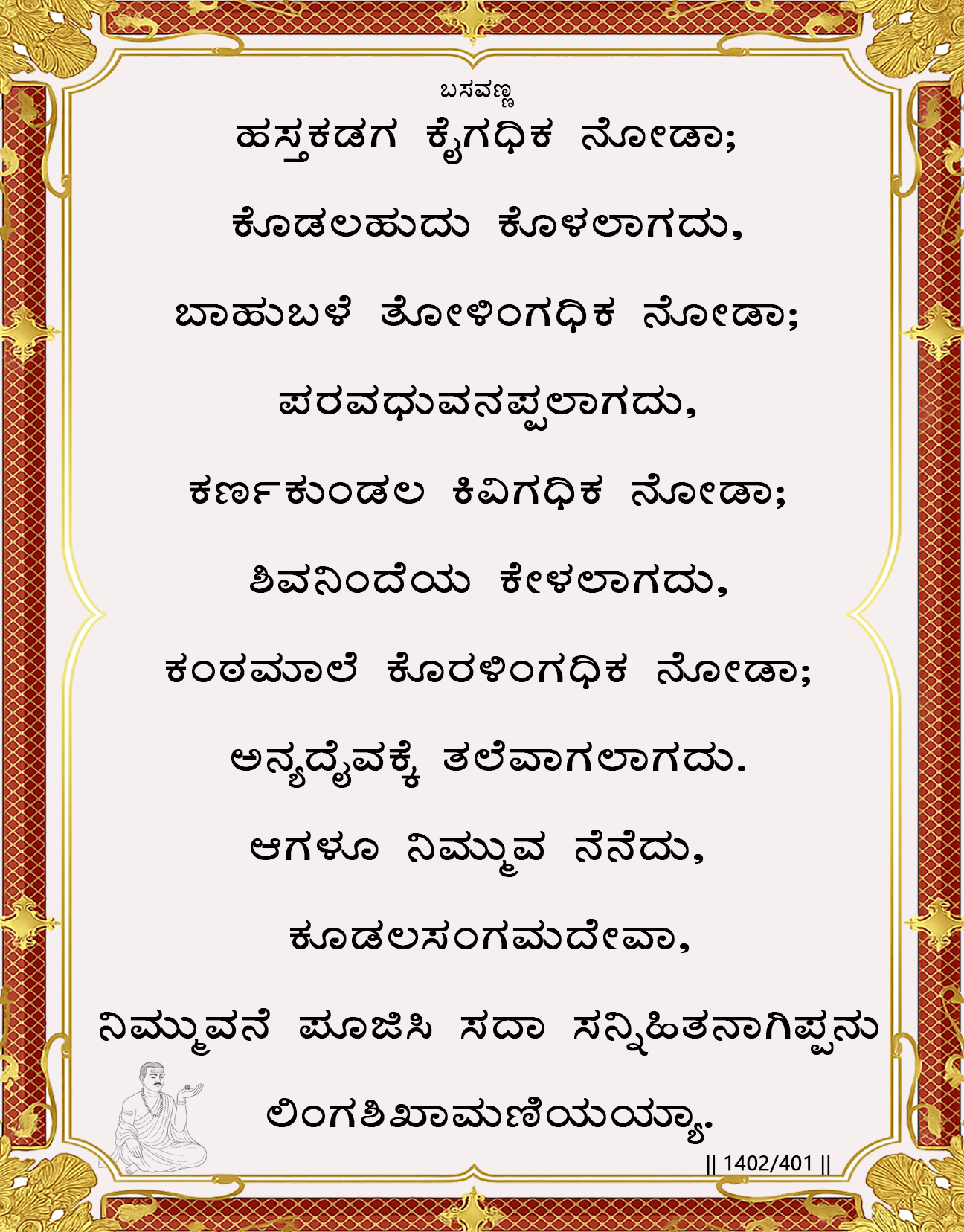 ಬಸವಣ್ಣ
ಹಸ್ತಕಡಗ ಕೈಗಧಿಕ ನೋಡಾ;
ಕೊಡಲಹುದು ಕೊಳಲಾಗದು,
ಬಾಹುಬಳೆ ತೋಳಿಂಗಧಿಕ ನೋಡಾ;
ಪರವಧುವನಪ್ಪಲಾಗದು,
ಕರ್ಣಕುಂಡಲ ಕಿವಿಗಧಿಕ ನೋಡಾ;
ಶಿವನಿಂದೆಯ ಕೇಳಲಾಗದು,
ಕಂಠಮಾಲೆ ಕೊರಳಿಂಗಧಿಕ ನೋಡಾ;
ಅನ್ಯದೈವಕ್ಕೆ ತಲೆವಾಗಲಾಗದು.
ಆಗಳೂ ನಿಮ್ಮುವ ನೆನೆದು,
ಕೂಡಲಸಂಗಮದೇವಾ,
ನಿಮ್ಮುವನೆ ಪೂಜಿಸಿ ಸದಾ ಸನ್ನಿಹಿತನಾಗಿಪ್ಪನು
ಲಿಂಗಶಿಖಾಮಣಿಯಯ್ಯಾ.

|| 1402/401 ||